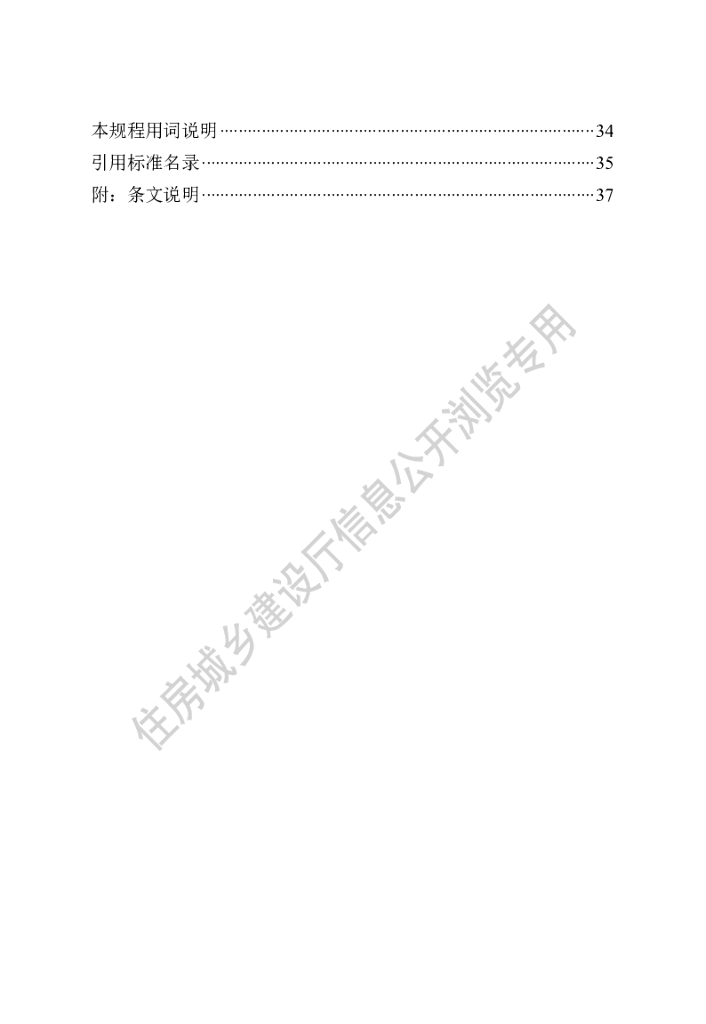 本规程用词说明 34
引用标准名录 35
附：条文说明 37

住房城乡建设厅信息公开浏览专用